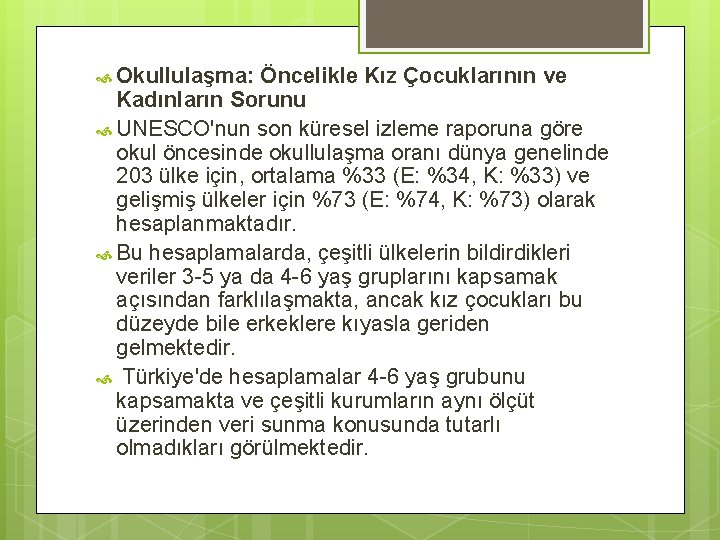 Okullulaşma: Öncelikle Kız Çocuklarının ve Kadınların Sorunu

UNESCO'nun son küresel izleme raporuna göre okul öncesinde okullulaşma oranı dünya genelinde 203 ülke için, ortalama %33 (E: %34, K: %33) ve gelişmiş ülkeler için %73 (E: %74, K: %73) olarak hesaplanmaktadır.

Bu hesaplamalarda, çeşitli ülkelerin bildirdikleri veriler 3-5 ya da 4-6 yaş gruplarını kapsamak açısından farklılaşmakta, ancak kız çocukları bu düzeyde bile erkeklere kıyasla geriden gelmektedir.

Türkiye'de hesaplamalar 4-6 yaş grubunu kapsamakta ve çeşitli kurumların aynı ölçüt üzerinden veri sunma konusunda tutarlı olmadıkları görülmektedir.